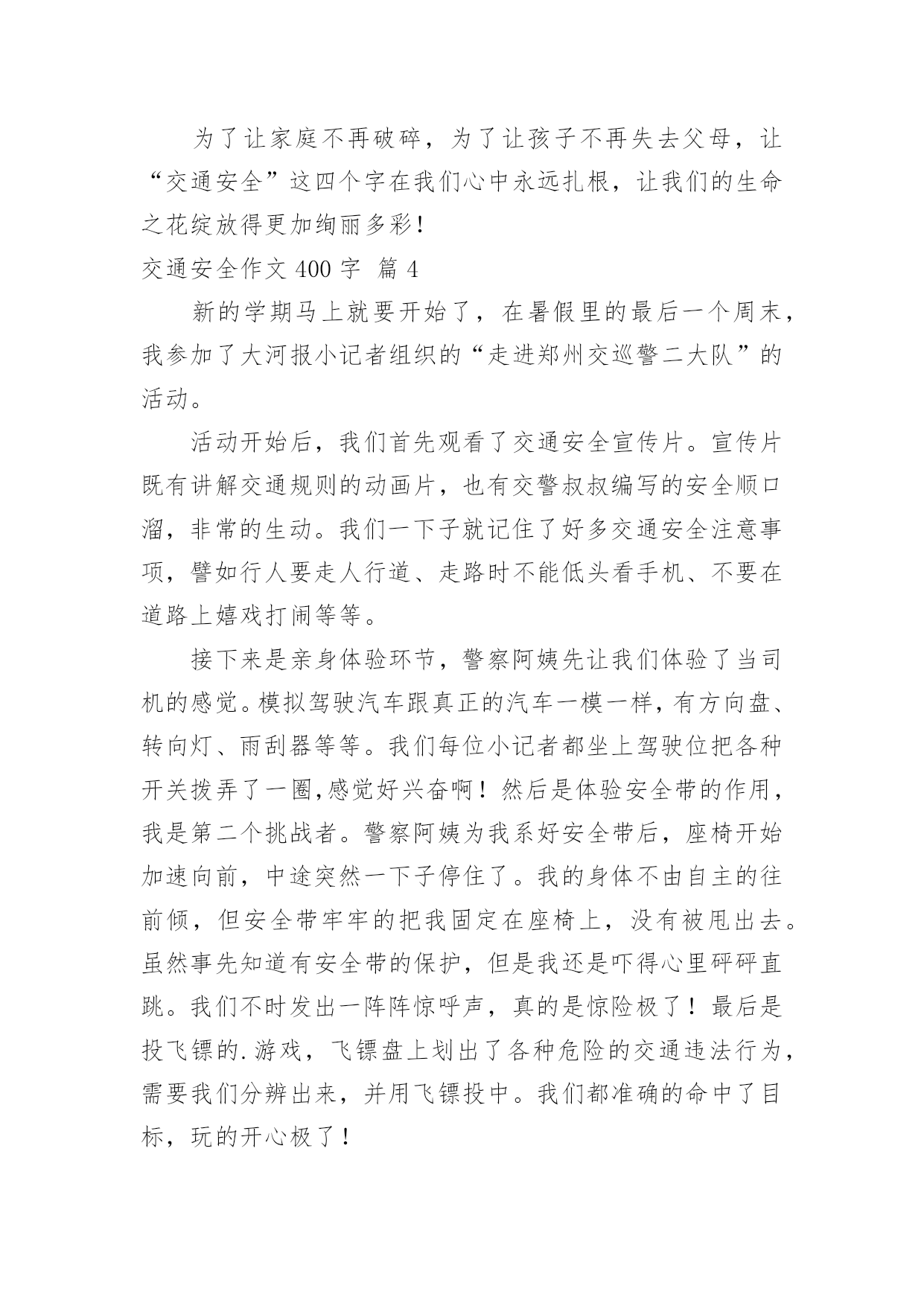 为了让家庭不再破碎，为了让孩子不再失去父母，让“交通安全”这四个字在我们心中永远扎根，让我们的生命之花绽放得更加绚丽多彩！

交通安全作文 400 字 篇 4

新的学期马上就要开始了，在暑假里的最后一个周末，我参加了大河报小记者组织的“走进郑州交巡警二大队”的活动。

活动开始后，我们首先观看了交通安全宣传片。宣传片既有讲解交通规则的动画片，也有交警叔叔编写的安全顺口溜，非常的生动。我们一下子就记住了好多交通安全注意事项，譬如行人要走人行道、走路时不能低头看手机、不要在道路上嬉戏打闹等等。

接下来是亲身体验环节，警察阿姨先让我们体验了当司机的感觉。模拟驾驶汽车跟真正的汽车一模一样，有方向盘、转向灯、雨刮器等等。我们每位小记者都坐上驾驶位把各种开关拨弄了一圈,感觉好兴奋啊！然后是体验安全带的作用，我是第二个挑战者。警察阿姨为我系好安全带后，座椅开始加速向前，中途突然一下子停住了。我的身体不由自主的往前倾，但安全带牢牢的把我固定在座椅上，没有被甩出去。虽然事先知道有安全带的保护，但是我还是吓得心里砰砰直跳。我们不时发出一阵阵惊呼声，真的是惊险极了！最后是投飞镖的.游戏，飞镖盘上划出了各种危险的交通违法行为，需要我们分辨出来，并用飞镖投中。我们都准确的命中了目标，玩的开心极了！